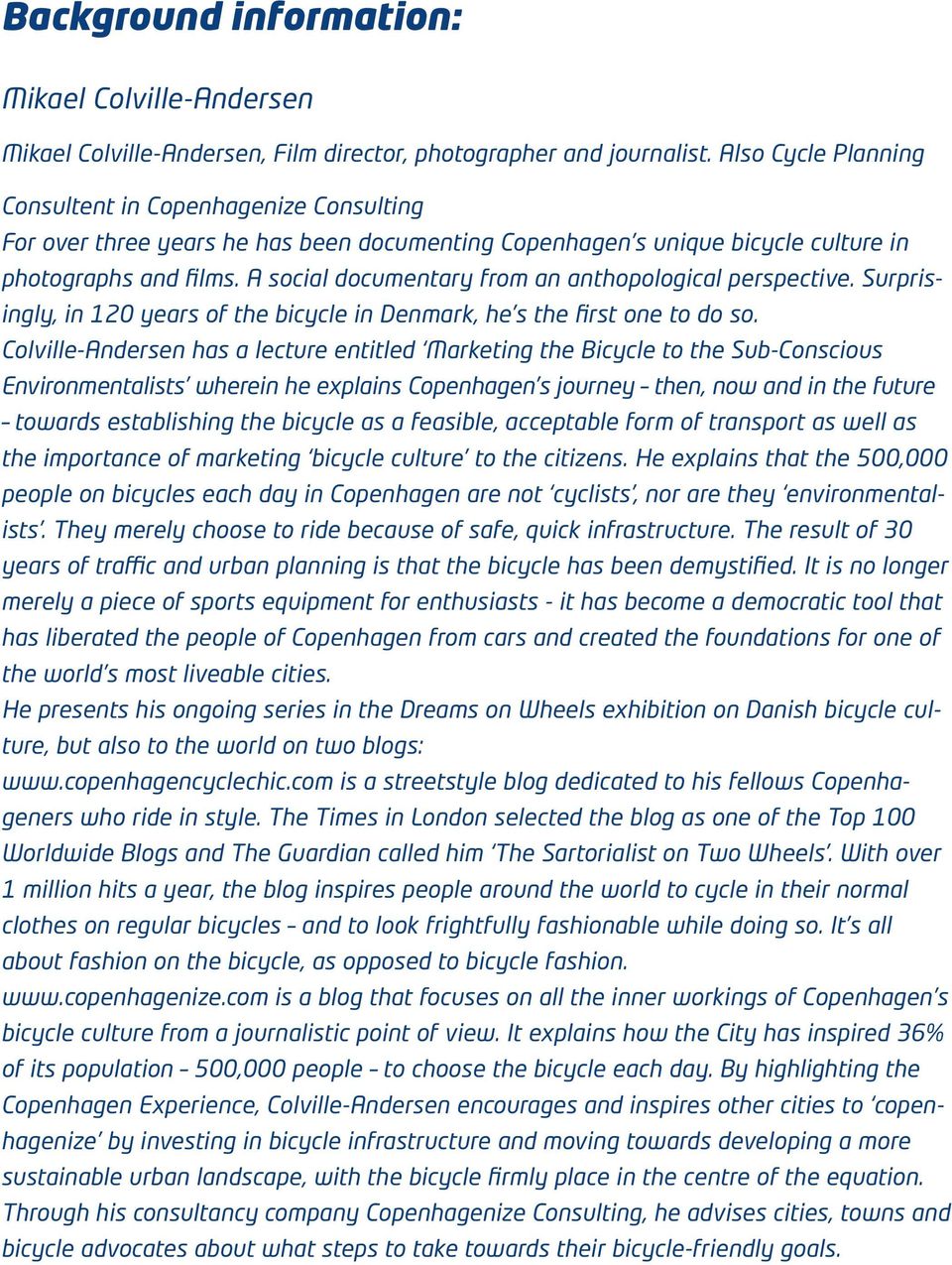 Background information:

Mikael Colville-Andersen

Mikael Colville-Andersen, Film director, photographer and journalist. Also Cycle Planning Consultent in Copenhagenize Consulting

For over three years he has been documenting Copenhagen's unique bicycle culture in photographs and films. A social documentary from an anthopological perspective. Surprisingly, in 120 years of the bicycle in Denmark, he's the first one to do so.

Colville-Andersen has a lecture entitled 'Marketing the Bicycle to the Sub-Conscious Environmentalists' wherein he explains Copenhagen's journey – then, now and in the future – towards establishing the bicycle as a feasible, acceptable form of transport as well as the importance of marketing 'bicycle culture' to the citizens. He explains that the 500,000 people on bicycles each day in Copenhagen are not 'cyclists', nor are they 'environmentalists'. They merely choose to ride because of safe, quick infrastructure. The result of 30 years of traffic and urban planning is that the bicycle has been demystified. It is no longer merely a piece of sports equipment for enthusiasts - it has become a democratic tool that has liberated the people of Copenhagen from cars and created the foundations for one of the world's most liveable cities.

He presents his ongoing series in the Dreams on Wheels exhibition on Danish bicycle culture, but also to the world on two blogs:

www.copenhagencyclechic.com is a streetstyle blog dedicated to his fellows Copenhageners who ride in style. The Times in London selected the blog as one of the Top 100 Worldwide Blogs and The Guardian called him 'The Sartorialist on Two Wheels'. With over 1 million hits a year, the blog inspires people around the world to cycle in their normal clothes on regular bicycles – and to look frightfully fashionable while doing so. It's all about fashion on the bicycle, as opposed to bicycle fashion.

www.copenhagenize.com is a blog that focuses on all the inner workings of Copenhagen's bicycle culture from a journalistic point of view. It explains how the City has inspired 36% of its population – 500,000 people – to choose the bicycle each day. By highlighting the Copenhagen Experience, Colville-Andersen encourages and inspires other cities to 'copenhagenize' by investing in bicycle infrastructure and moving towards developing a more sustainable urban landscape, with the bicycle firmly place in the centre of the equation.

Through his consultancy company Copenhagenize Consulting, he advises cities, towns and bicycle advocates about what steps to take towards their bicycle-friendly goals.